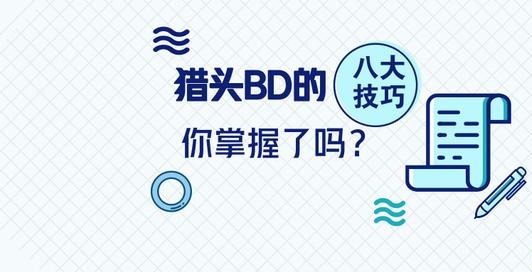 猎头BD的 八大技巧
你掌握了吗？